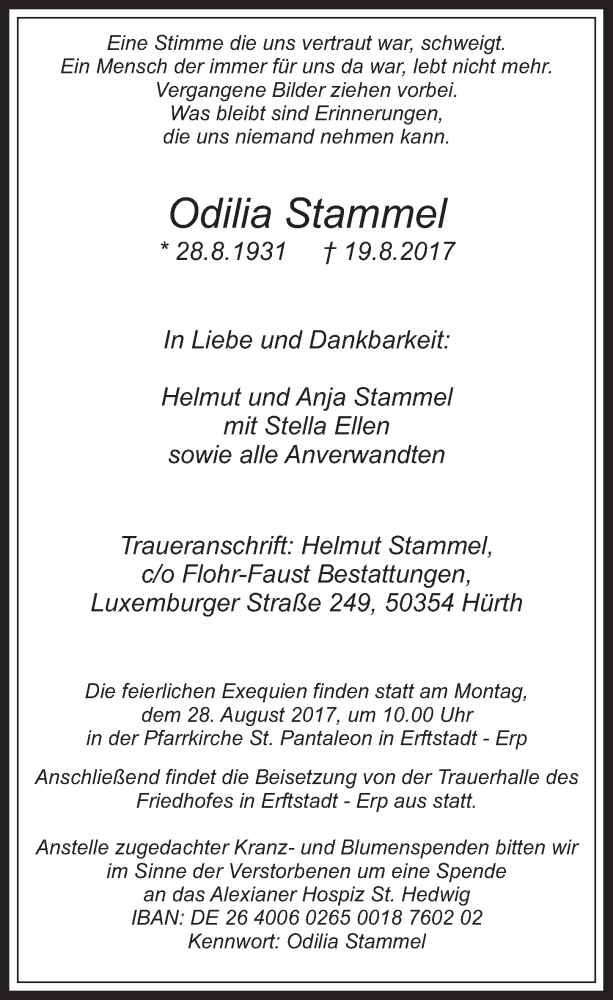 Eine Stimme die uns vertraut war, schweigt.
Ein Mensch der immer für uns da war, lebt nicht mehr.
Vergangene Bilder ziehen vorbei.
Was bleibt sind Erinnerungen,
die uns niemand nehmen kann.

Odilia Stammel
* 28.8.1931 † 19.8.2017

In Liebe und Dankbarkeit:

Helmut und Anja Stammel
mit Stella Ellen
sowie alle Anverwandten

Traueranschrift: Helmut Stammel,
c/o Flohr-Faust Bestattungen,
Luxemburger Straße 249, 50354 Hürth

Die feierlichen Exequien finden statt am Montag,
dem 28. August 2017, um 10.00 Uhr
in der Pfarrkirche St. Pantaleon in Erftstadt - Erp

Anschließend findet die Beisetzung von der Trauerhalle des
Friedhofes in Erftstadt - Erp aus statt.

Anstelle zugedachter Kranz- und Blumenspenden bitten wir
im Sinne der Verstorbenen um eine Spende
an das Alexianer Hospiz St. Hedwig
IBAN: DE 26 4006 0265 0018 7602 02
Kennwort: Odilia Stammel